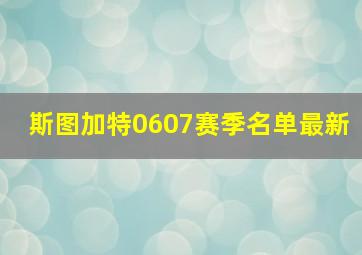 斯图加特0607赛季名单最新